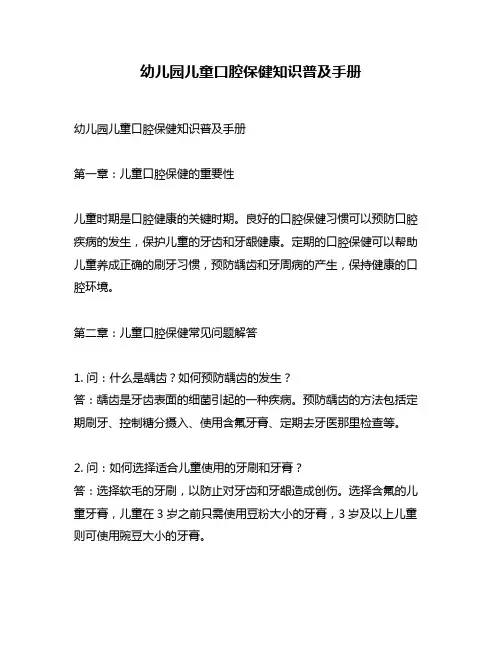 幼儿园儿童口腔保健知识普及手册

幼儿园儿童口腔保健知识普及手册

第一章：儿童口腔保健的重要性

儿童时期是口腔健康的关键时期。良好的口腔保健习惯可以预防口腔疾病的发生，保护儿童的牙齿和牙龈健康。定期的口腔保健可以帮助儿童养成正确的刷牙习惯，预防龋齿和牙周病的产生，保持健康的口腔环境。

第二章：儿童口腔保健常见问题解答

1. 问：什么是龋齿？如何预防龋齿的发生？
答：龋齿是牙齿表面的细菌引起的一种疾病。预防龋齿的方法包括定期刷牙、控制糖分摄入、使用含氟牙膏、定期去牙医那里检查等。

2. 问：如何选择适合儿童使用的牙刷和牙膏？
答：选择软毛的牙刷，以防止对牙齿和牙龈造成创伤。选择含氟的儿童牙膏，儿童在 3 岁之前只需使用豆粉大小的牙膏，3 岁及以上儿童则可使用豌豆大小的牙膏。